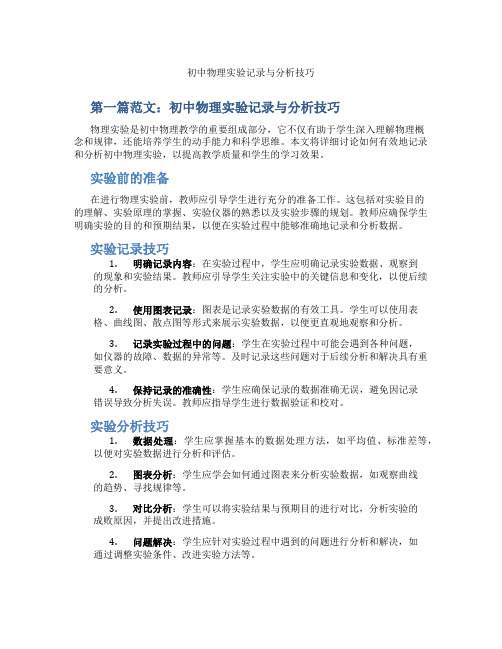 初中物理实验记录与分析技巧

第一篇范文：初中物理实验记录与分析技巧

物理实验是初中物理教学的重要组成部分，它不仅有助于学生深入理解物理概念和规律，还能培养学生的动手能力和科学思维。本文将详细讨论如何有效地记录和分析初中物理实验，以提高教学质量和学生的学习效果。

实验前的准备

在进行物理实验前，教师应引导学生进行充分的准备工作。这包括对实验目的的理解、实验原理的掌握、实验仪器的熟悉以及实验步骤的规划。教师应确保学生明确实验的目的和预期结果，以便在实验过程中能够准确地记录和分析数据。

实验记录技巧

1. 明确记录内容：在实验过程中，学生应明确记录实验数据、观察到的现象和实验结果。教师应引导学生关注实验中的关键信息和变化，以便后续的分析。

2. 使用图表记录：图表是记录实验数据的有效工具。学生可以使用表格、曲线图、散点图等形式来展示实验数据，以便更直观地观察和分析。

3. 记录实验过程中的问题：学生在实验过程中可能会遇到各种问题，如仪器的故障、数据的异常等。及时记录这些问题对于后续分析和解决具有重要意义。

4. 保持记录的准确性：学生应确保记录的数据准确无误，避免因记录错误导致分析失误。教师应指导学生进行数据验证和校对。

实验分析技巧

1. 数据处理：学生应掌握基本的数据处理方法，如平均值、标准差等，以便对实验数据进行分析和评估。

2. 图表分析：学生应学会如何通过图表来分析实验数据，如观察曲线的趋势、寻找规律等。

3. 对比分析：学生可以将实验结果与预期目的进行对比，分析实验的成败原因，并提出改进措施。

4. 问题解决：学生应针对实验过程中遇到的问题进行分析和解决，如通过调整实验条件、改进实验方法等。